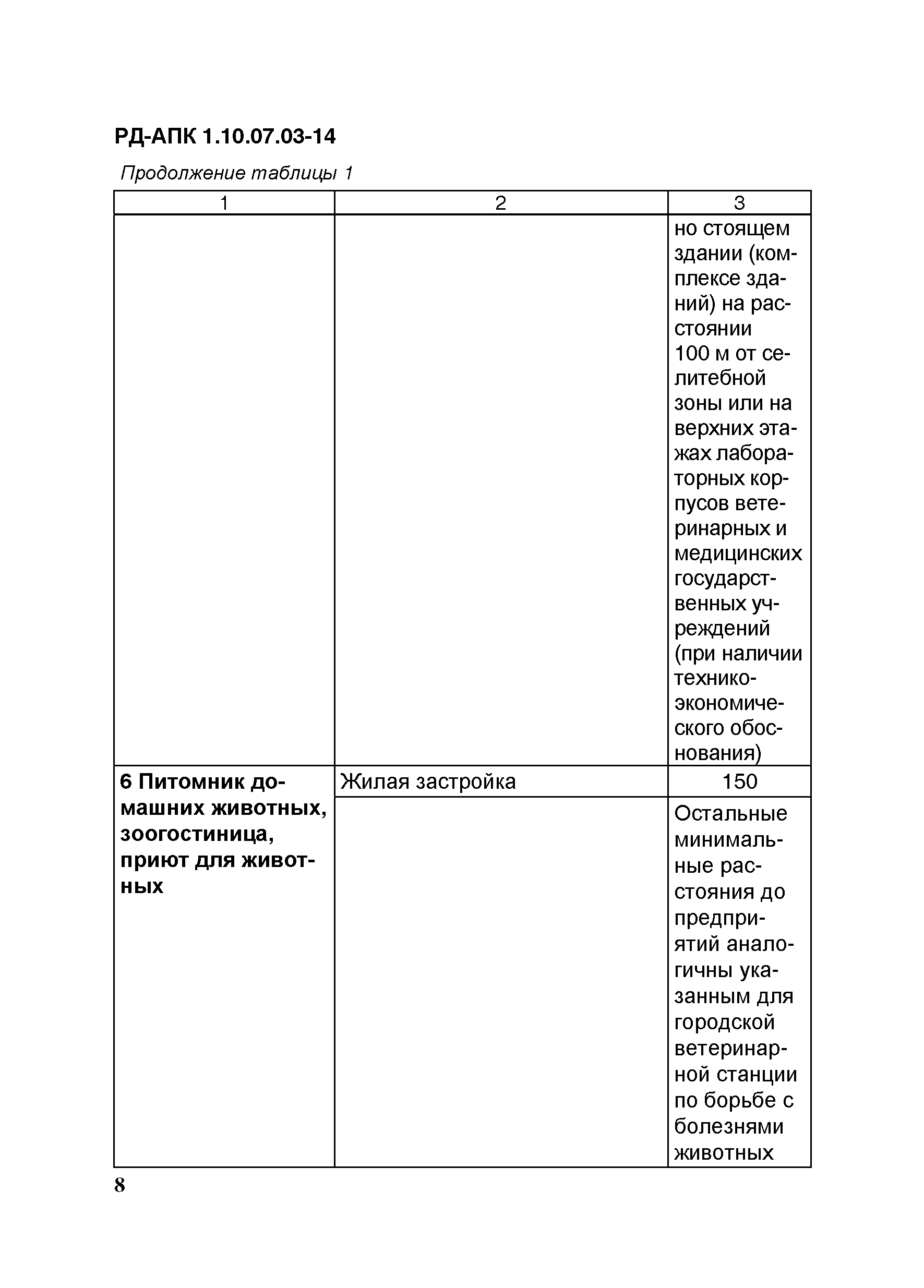 РД-АПК 1.10.07.03-14

Продолжение таблицы 1

| 1 | 2 | 3 |
|---|---|---|
| | | но стоящем здании (комплексе зданий) на расстоянии 100 м от селитебной зоны или на верхних этажах лабораторных корпусов ветеринарных и медицинских государственных учреждений (при наличии технико-экономического обоснования) |
| **6 Питомник домашних животных, зоогостиница, приют для животных** | Жилая застройка | 150 |
| | | Остальные минимальные расстояния до предприятий аналогичны указанным для городской ветеринарной станции по борьбе с болезнями животных |

8